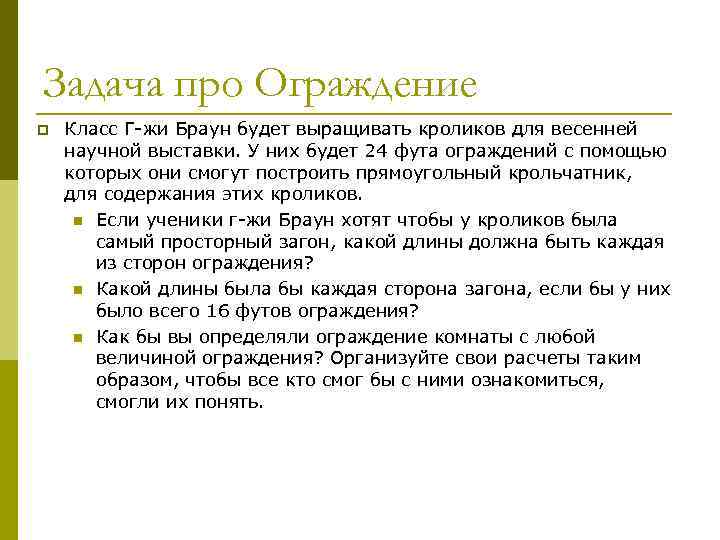 Задача про Ограждение

Класс Г-жи Браун будет выращивать кроликов для весенней научной выставки. У них будет 24 фута ограждений с помощью которых они смогут построить прямоугольный крольчатник, для содержания этих кроликов.

Если ученики г-жи Браун хотят чтобы у кроликов была самый просторный загон, какой длины должна быть каждая из сторон ограждения?

Какой длины была бы каждая сторона загона, если бы у них было всего 16 футов ограждения?

Как бы вы определяли ограждение комнаты с любой величиной ограждения? Организуйте свои расчеты таким образом, чтобы все кто смог бы с ними ознакомиться, смогли их понять.